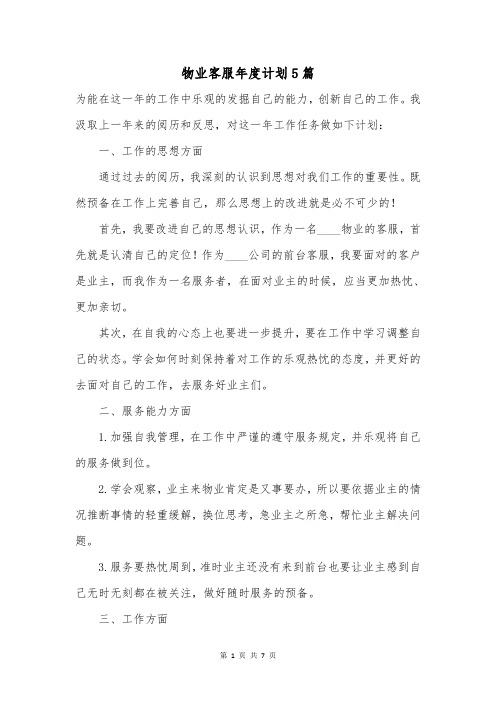 物业客服年度计划5篇

为能在这一年的工作中乐观的发掘自己的能力，创新自己的工作。我汲取上一年来的阅历和反思，对这一年工作任务做如下计划：

一、工作的思想方面

通过过去的阅历，我深刻的认识到思想对我们工作的重要性。既然预备在工作上完善自己，那么思想上的改进就是必不可少的！

首先，我要改进自己的思想认识，作为一名____物业的客服，首先就是认清自己的定位！作为____公司的前台客服，我要面对的客户是业主，而我作为一名服务者，在面对业主的时候，应当更加热忱、更加亲切。

其次，在自我的心态上也要进一步提升，要在工作中学习调整自己的状态。学会如何时刻保持着对工作的乐观热忱的态度，并更好的去面对自己的工作，去服务好业主们。

二、服务能力方面

1.加强自我管理，在工作中严谨的遵守服务规定，并乐观将自己的服务做到位。

2.学会观察，业主来物业肯定是又事要办，所以要依据业主的情况推断事情的轻重缓解，换位思考，急业主之所急，帮忙业主解决问题。

3.服务要热忱周到，准时业主还没有来到前台也要让业主感到自己无时无刻都在被关注，做好随时服务的预备。

三、工作方面

第 1 页 共 7 页